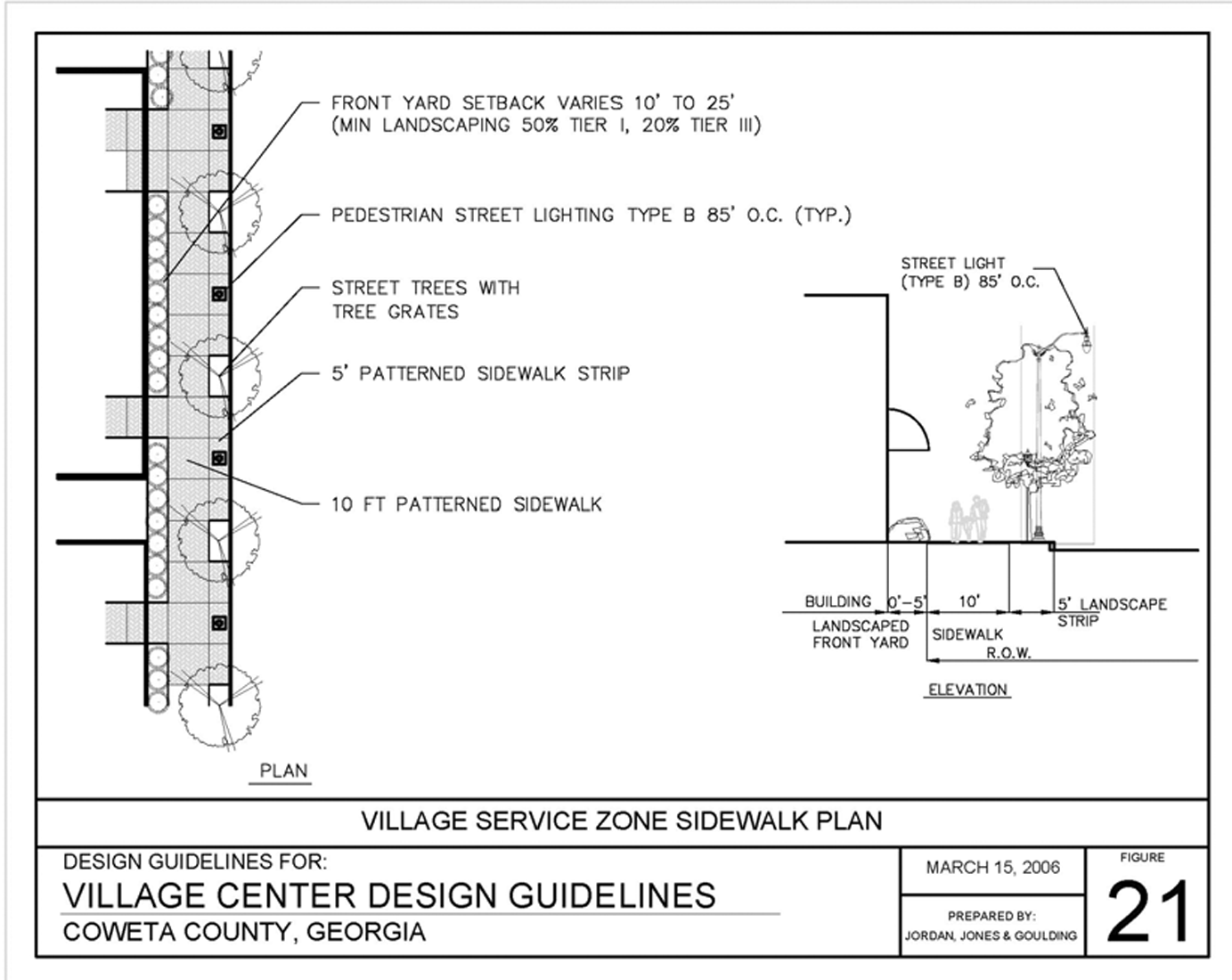 FRONT YARD SETBACK VARIES 10' TO 25'
(MIN LANDSCAPING 50% TIER I, 20% TIER III)

PEDESTRIAN STREET LIGHTING TYPE B 85' O.C. (TYP.)

STREET TREES WITH
TREE GRATES

5' PATTERNED SIDEWALK STRIP

10 FT PATTERNED SIDEWALK

PLAN

STREET LIGHT
(TYPE B) 85' O.C.

BUILDING 0'-5' 10' 5' LANDSCAPE STRIP

LANDSCAPED FRONT YARD

SIDEWALK

R.O.W.

ELEVATION

VILLAGE SERVICE ZONE SIDEWALK PLAN

DESIGN GUIDELINES FOR:
VILLAGE CENTER DESIGN GUIDELINES
COWETA COUNTY, GEORGIA

MARCH 15, 2006

PREPARED BY:
JORDAN, JONES & GOULDING

FIGURE
21